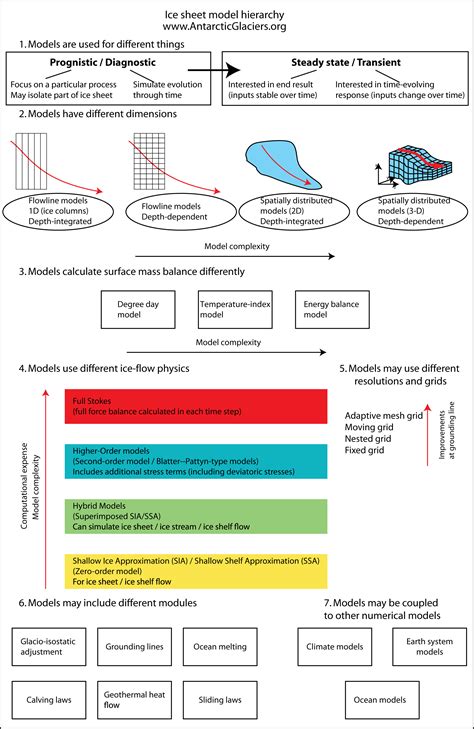 Ice sheet model hierarchy
www.AntarcticGlaciers.org

1. Models are used for different things

Prognistic / Diagnostic
Focus on a particular process
May isolate part of ice sheet
Simulate evolution through time

Steady state / Transient
Interested in end result (inputs stable over time)
Interested in time-evolving response (inputs change over time)

2. Models have different dimensions

Flowline models 1D (ice columns) Depth-integrated

Flowline models Depth-dependent

Spatially distributed models (2D) Depth-integrated

Spatially distributed models (3-D) Depth-dependent

Model complexity

3. Models calculate surface mass balance differently

Degree day model

Temperature-index model

Energy balance model

Model complexity

4. Models use different ice-flow physics

Computational expense
Model complexity

Full Stokes
(full force balance calculated in each time step)

Higher-Order models
(Second-order model / Blatter--Pattyn-type models)
Includes additional stress terms (including deviatoric stresses)

Hybrid Models
(Superimposed SIA/SSA)
Can simulate ice sheet / ice stream / ice shelf flow

Shallow Ice Approximation (SIA) / Shallow Shelf Approximation (SSA)
(Zero-order model)
For ice sheet / ice shelf flow

5. Models may use different resolutions and grids

Adaptive mesh grid
Moving grid
Nested grid
Fixed grid

Improvements at grounding line

6. Models may include different modules

Glacio-isostatic adjustment

Grounding lines

Ocean melting

Calving laws

Geothermal heat flow

Sliding laws

7. Models may be coupled to other numerical models

Climate models

Earth system models

Ocean models